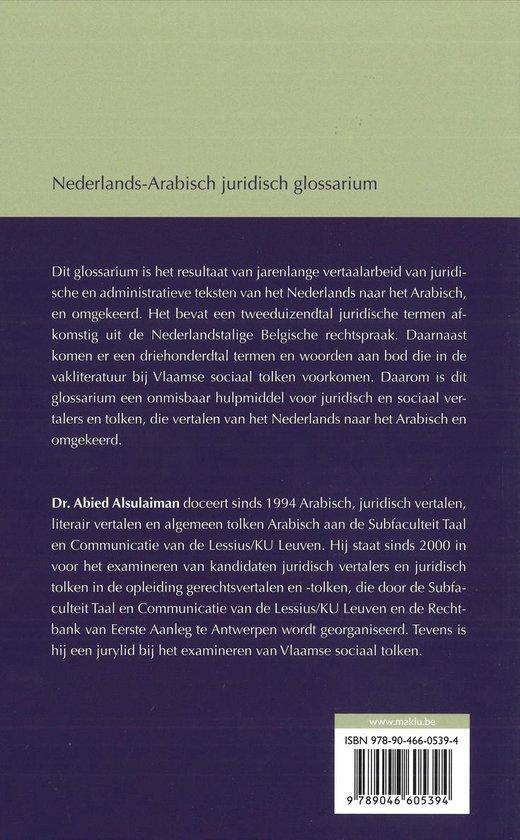 Nederlands-Arabisch juridisch glossarium

Dit glossarium is het resultaat van jarenlange vertaalarbeid van juridische en administratieve teksten van het Nederlands naar het Arabisch, en omgekeerd. Het bevat een tweeduizendtal juridische termen afkomstig uit de Nederlandstalige Belgische rechtspraak. Daarnaast komen er een driehonderdtal termen en woorden aan bod die in de vakliteratuur bij Vlaamse sociaal tolken voorkomen. Daarom is dit glossarium een onmisbaar hulpmiddel voor juridisch en sociaal vertalers en tolken, die vertalen van het Nederlands naar het Arabisch en omgekeerd.

Dr. Abied Alsulaiman doceert sinds 1994 Arabisch, juridisch vertalen, literair vertalen en algemeen tolken Arabisch aan de Subfaculteit Taal en Communicatie van de Lessius/KU Leuven. Hij staat sinds 2000 in voor het examineren van kandidaten juridisch vertalers en juridisch tolken in de opleiding gerechtsvertalen en -tolken, die door de Subfaculteit Taal en Communicatie van de Lessius/KU Leuven en de Rechtbank van Eerste Aanleg te Antwerpen wordt georganiseerd. Tevens is hij een jurylid bij het examineren van Vlaamse sociaal tolken.

www.maklu.be

ISBN 978-90-466-0539-4

9 789046 605394